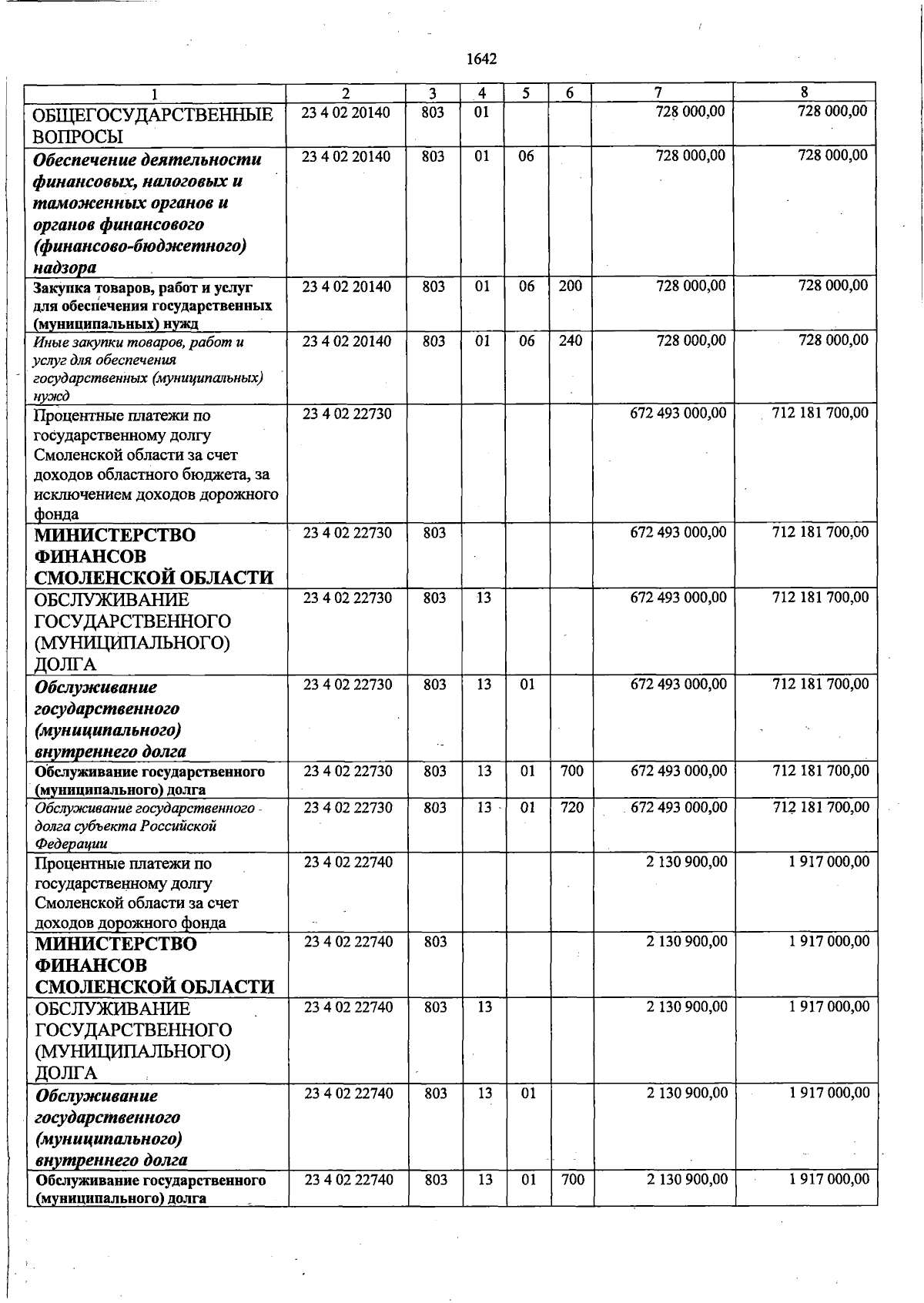 1642

| 1 | 2 | 3 | 4 | 5 | 6 | 7 | 8 |
|---|---|---|---|---|---|---|---|
| ОБЩЕГОСУДАРСТВЕННЫЕ ВОПРОСЫ | 23 4 02 20140 | 803 | 01 | | | 728 000,00 | 728 000,00 |
| Обеспечение деятельности финансовых, налоговых и таможенных органов и органов финансового (финансово-бюджетного) надзора | 23 4 02 20140 | 803 | 01 | 06 | | 728 000,00 | 728 000,00 |
| Закупка товаров, работ и услуг для обеспечения государственных (муниципальных) нужд | 23 4 02 20140 | 803 | 01 | 06 | 200 | 728 000,00 | 728 000,00 |
| Иные закупки товаров, работ и услуг для обеспечения государственных (муниципальных) нужд | 23 4 02 20140 | 803 | 01 | 06 | 240 | 728 000,00 | 728 000,00 |
| Процентные платежи по государственному долгу Смоленской области за счет доходов областного бюджета, за исключением доходов дорожного фонда | 23 4 02 22730 | | | | | 672 493 000,00 | 712 181 700,00 |
| МИНИСТЕРСТВО ФИНАНСОВ СМОЛЕНСКОЙ ОБЛАСТИ | 23 4 02 22730 | 803 | | | | 672 493 000,00 | 712 181 700,00 |
| ОБСЛУЖИВАНИЕ ГОСУДАРСТВЕННОГО (МУНИЦИПАЛЬНОГО) ДОЛГА | 23 4 02 22730 | 803 | 13 | | | 672 493 000,00 | 712 181 700,00 |
| Обслуживание государственного (муниципального) внутреннего долга | 23 4 02 22730 | 803 | 13 | 01 | | 672 493 000,00 | 712 181 700,00 |
| Обслуживание государственного (муниципального) долга | 23 4 02 22730 | 803 | 13 | 01 | 700 | 672 493 000,00 | 712 181 700,00 |
| Обслуживание государственного долга субъекта Российской Федерации | 23 4 02 22730 | 803 | 13 | 01 | 720 | 672 493 000,00 | 712 181 700,00 |
| Процентные платежи по государственному долгу Смоленской области за счет доходов дорожного фонда | 23 4 02 22740 | | | | | 2 130 900,00 | 1 917 000,00 |
| МИНИСТЕРСТВО ФИНАНСОВ СМОЛЕНСКОЙ ОБЛАСТИ | 23 4 02 22740 | 803 | | | | 2 130 900,00 | 1 917 000,00 |
| ОБСЛУЖИВАНИЕ ГОСУДАРСТВЕННОГО (МУНИЦИПАЛЬНОГО) ДОЛГА | 23 4 02 22740 | 803 | 13 | | | 2 130 900,00 | 1 917 000,00 |
| Обслуживание государственного (муниципального) внутреннего долга | 23 4 02 22740 | 803 | 13 | 01 | | 2 130 900,00 | 1 917 000,00 |
| Обслуживание государственного (муниципального) долга | 23 4 02 22740 | 803 | 13 | 01 | 700 | 2 130 900,00 | 1 917 000,00 |